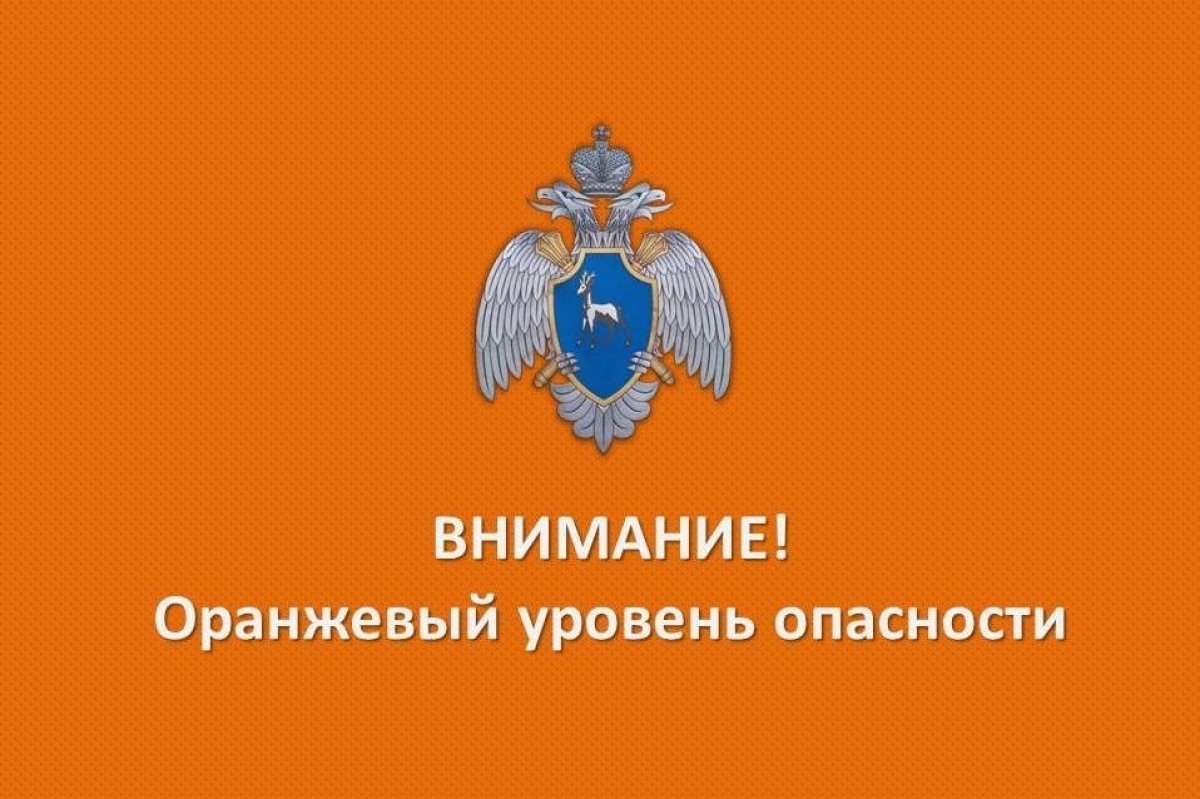 ВНИМАНИЕ!
Оранжевый уровень опасности